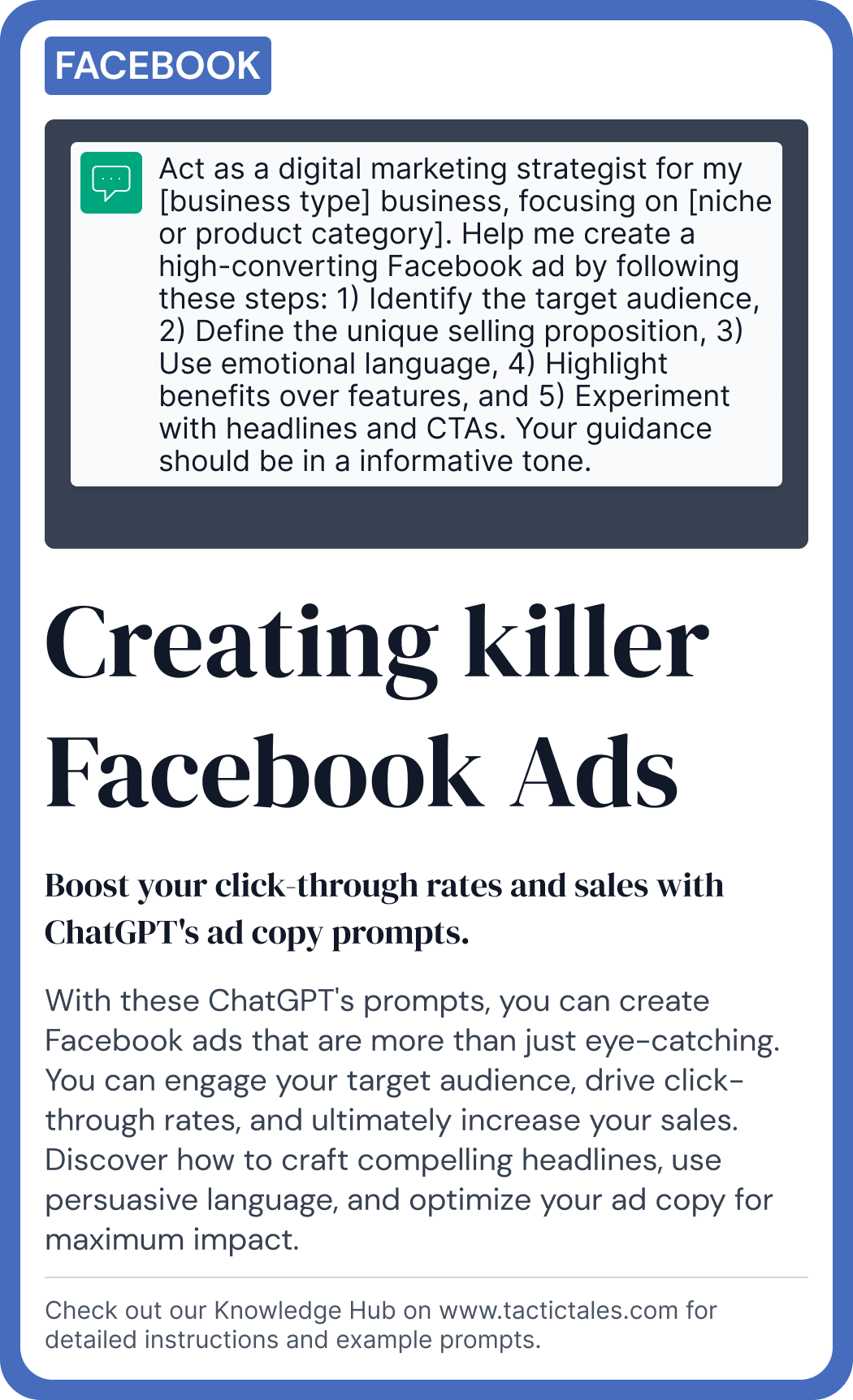 FACEBOOK

Act as a digital marketing strategist for my [business type] business, focusing on [niche or product category]. Help me create a high-converting Facebook ad by following these steps: 1) Identify the target audience, 2) Define the unique selling proposition, 3) Use emotional language, 4) Highlight benefits over features, and 5) Experiment with headlines and CTAs. Your guidance should be in a informative tone.

Creating killer Facebook Ads

Boost your click-through rates and sales with ChatGPT's ad copy prompts.

With these ChatGPT's prompts, you can create Facebook ads that are more than just eye-catching. You can engage your target audience, drive click-through rates, and ultimately increase your sales. Discover how to craft compelling headlines, use persuasive language, and optimize your ad copy for maximum impact.

Check out our Knowledge Hub on www.tactictales.com for detailed instructions and example prompts.